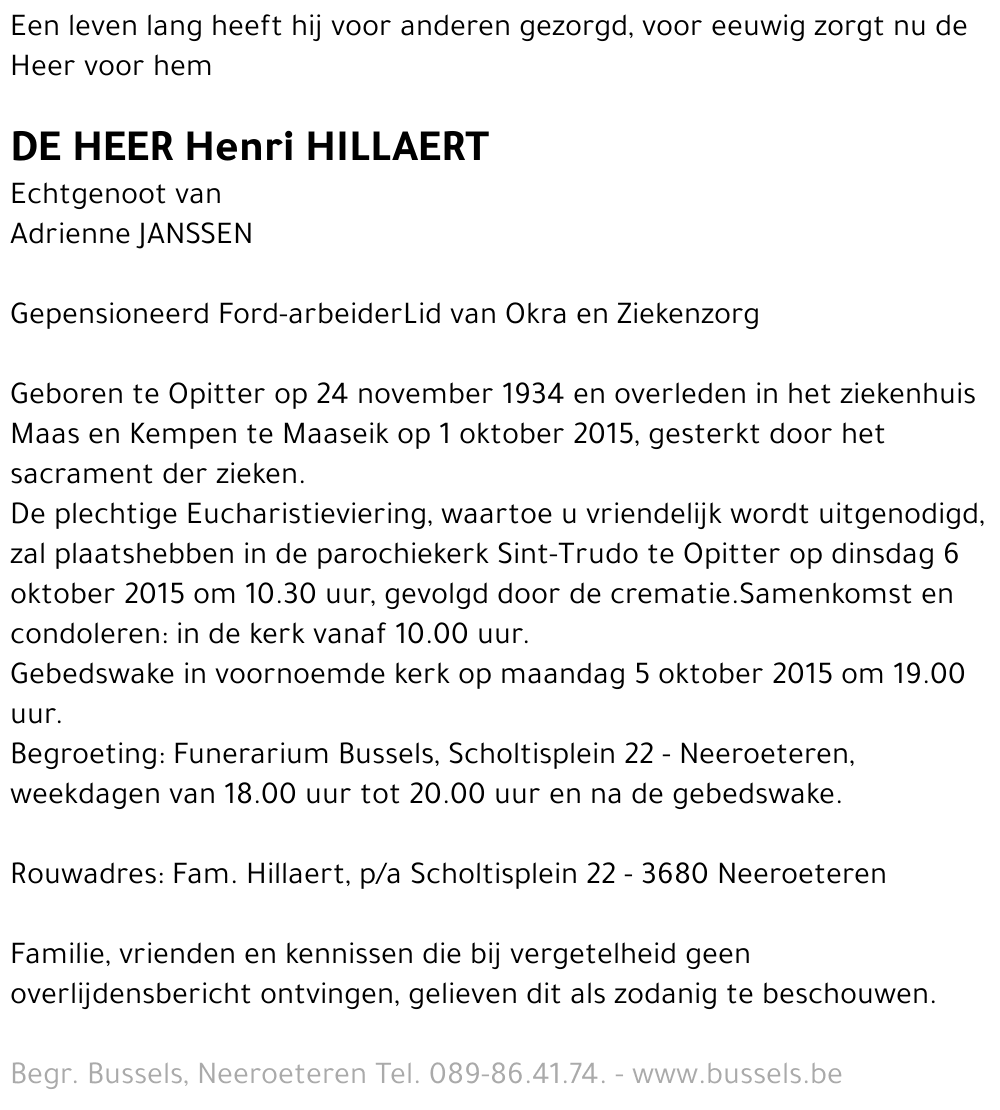 Een leven lang heeft hij voor anderen gezorgd, voor eeuwig zorgt nu de Heer voor hem

DE HEER Henri HILLAERT
Echtgenoot van
Adrienne JANSSEN

Gepensioneerd Ford-arbeiderLid van Okra en Ziekenzorg

Geboren te Opitter op 24 november 1934 en overleden in het ziekenhuis Maas en Kempen te Maaseik op 1 oktober 2015, gesterkt door het sacrament der zieken.
De plechtige Eucharistieviering, waartoe u vriendelijk wordt uitgenodigd, zal plaatshebben in de parochiekerk Sint-Trudo te Opitter op dinsdag 6 oktober 2015 om 10.30 uur, gevolgd door de crematie.Samenkomst en condoleren: in de kerk vanaf 10.00 uur.
Gebedswake in voornoemde kerk op maandag 5 oktober 2015 om 19.00 uur.
Begroeting: Funerarium Bussels, Scholtisplein 22 - Neeroeteren, weekdagen van 18.00 uur tot 20.00 uur en na de gebedswake.

Rouwadres: Fam. Hillaert, p/a Scholtisplein 22 - 3680 Neeroeteren

Familie, vrienden en kennissen die bij vergetelheid geen overlijdensbericht ontvingen, gelieven dit als zodanig te beschouwen.

Begr. Bussels, Neeroeteren Tel. 089-86.41.74. - www.bussels.be